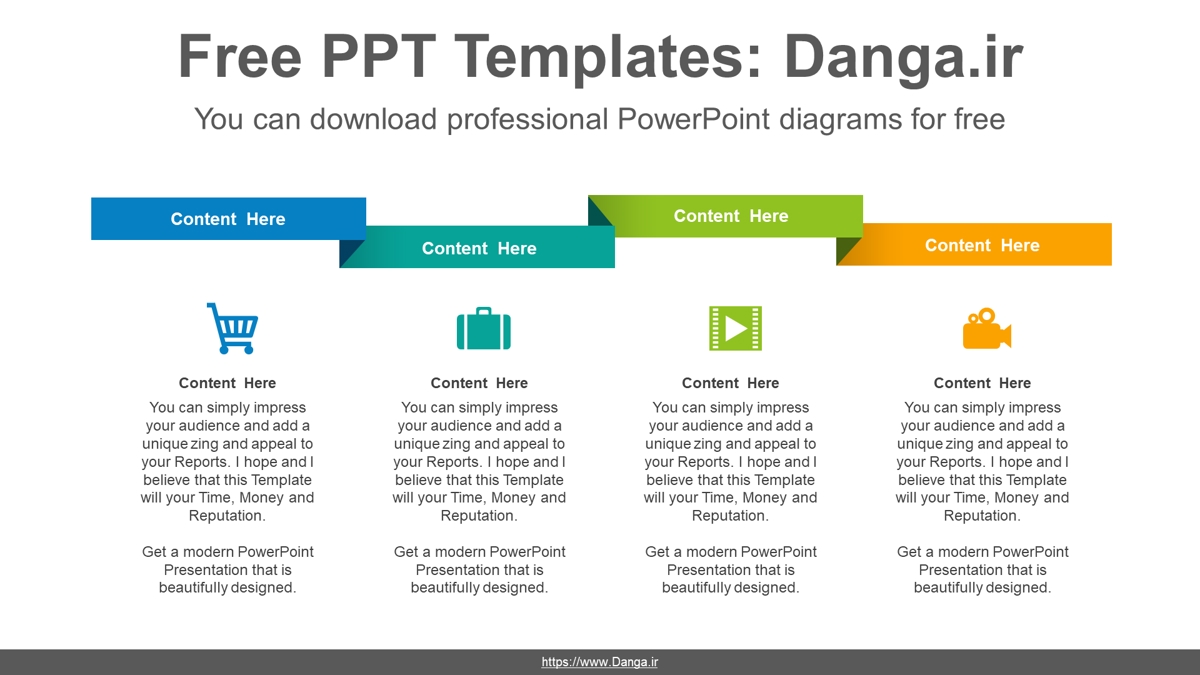 Free PPT Templates: Danga.ir

You can download professional PowerPoint diagrams for free

Content Here

Content Here

Content Here

Content Here

Content Here

You can simply impress your audience and add a unique zing and appeal to your Reports. I hope and I believe that this Template will your Time, Money and Reputation.

Get a modern PowerPoint Presentation that is beautifully designed.

Content Here

You can simply impress your audience and add a unique zing and appeal to your Reports. I hope and I believe that this Template will your Time, Money and Reputation.

Get a modern PowerPoint Presentation that is beautifully designed.

Content Here

You can simply impress your audience and add a unique zing and appeal to your Reports. I hope and I believe that this Template will your Time, Money and Reputation.

Get a modern PowerPoint Presentation that is beautifully designed.

Content Here

You can simply impress your audience and add a unique zing and appeal to your Reports. I hope and I believe that this Template will your Time, Money and Reputation.

Get a modern PowerPoint Presentation that is beautifully designed.

https://www.Danga.ir